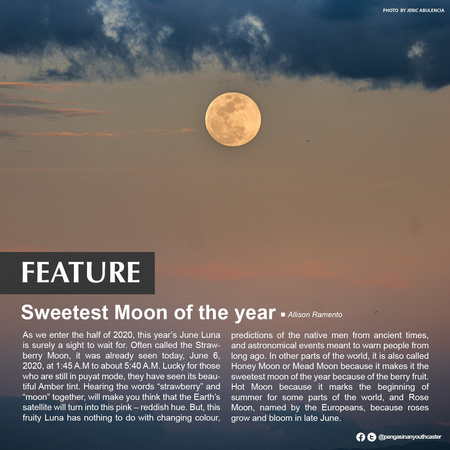 PHOTO BY JERIC ABULENCIA

FEATURE

Sweetest Moon of the year ▪ Allison Ramento

As we enter the half of 2020, this year's June Luna is surely a sight to wait for. Often called the Strawberry Moon, it was already seen today, June 6, 2020, at 1:45 A.M to about 5:40 A.M. Lucky for those who are still in puyat mode, they have seen its beautiful Amber tint. Hearing the words "strawberry" and "moon" together, will make you think that the Earth's satellite will turn into this pink – reddish hue. But, this fruity Luna has nothing to do with changing colour, predictions of the native men from ancient times, and astronomical events meant to warn people from long ago. In other parts of the world, it is also called Honey Moon or Mead Moon because it makes it the sweetest moon of the year because of the berry fruit. Hot Moon because it marks the beginning of summer for some parts of the world, and Rose Moon, named by the Europeans, because roses grow and bloom in late June.

@pangasinanyouthcaster